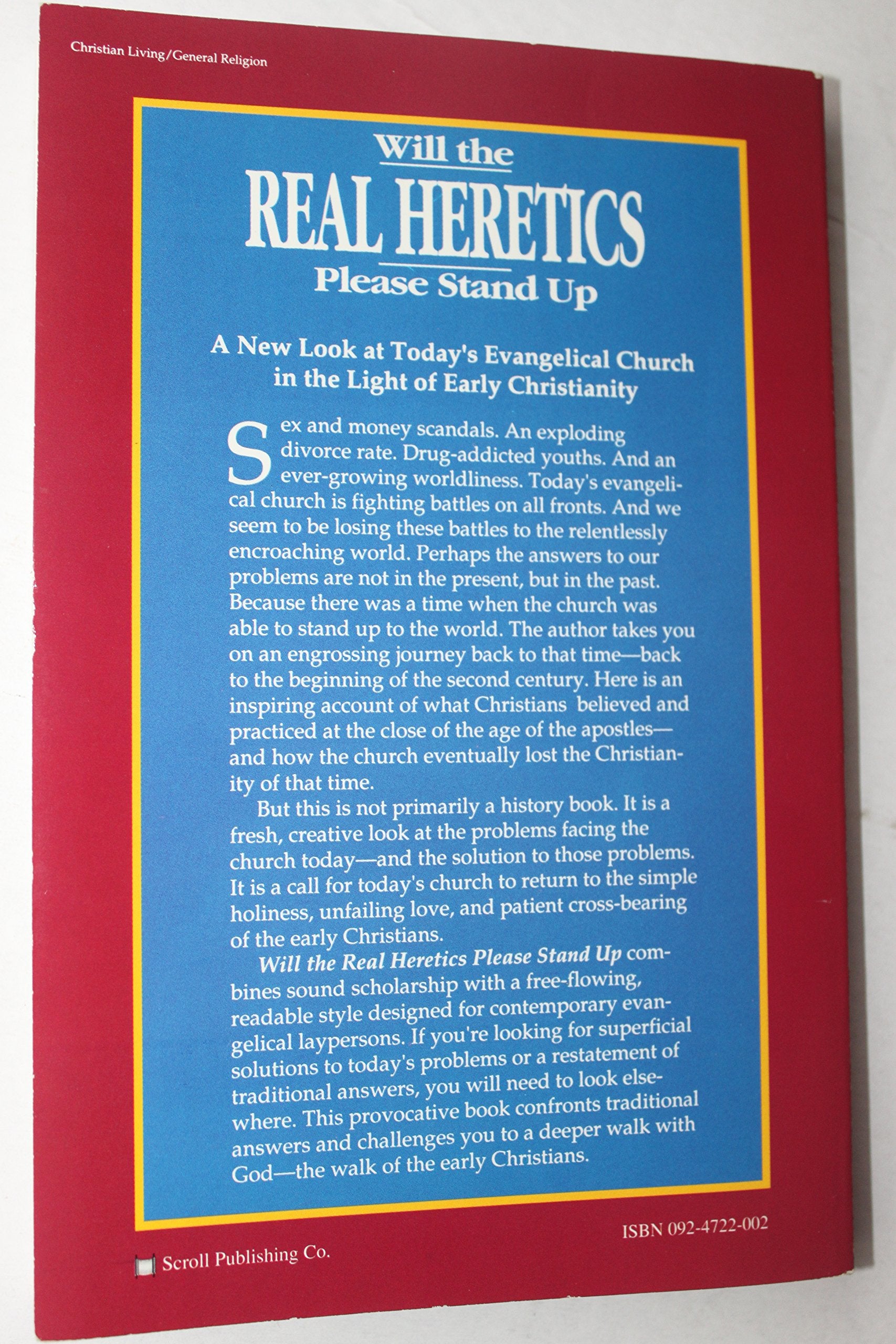 Christian Living/General Religion

Will the

REAL HERETICS

Please Stand Up

A New Look at Today's Evangelical Church in the Light of Early Christianity

Sex and money scandals. An exploding divorce rate. Drug-addicted youths. And an ever-growing worldliness. Today's evangelical church is fighting battles on all fronts. And we seem to be losing these battles to the relentlessly encroaching world. Perhaps the answers to our problems are not in the present, but in the past. Because there was a time when the church was able to stand up to the world. The author takes you on an engrossing journey back to that time—back to the beginning of the second century. Here is an inspiring account of what Christians believed and practiced at the close of the age of the apostles—and how the church eventually lost the Christianity of that time.

But this is not primarily a history book. It is a fresh, creative look at the problems facing the church today—and the solution to those problems. It is a call for today's church to return to the simple holiness, unfailing love, and patient cross-bearing of the early Christians.

Will the Real Heretics Please Stand Up combines sound scholarship with a free-flowing, readable style designed for contemporary evangelical laypersons. If you're looking for superficial solutions to today's problems or a restatement of traditional answers, you will need to look elsewhere. This provocative book confronts traditional answers and challenges you to a deeper walk with God—the walk of the early Christians.

ISBN 092-4722-002

Scroll Publishing Co.